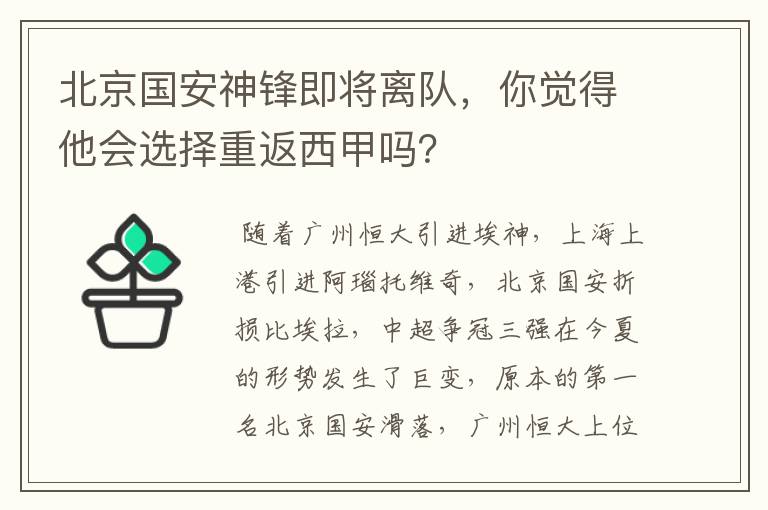 北京国安神锋即将离队，你觉得他会选择重返西甲吗?

随着广州恒大引进埃神，上海上港引进阿瑙托维奇，北京国安折损比埃拉，中超争冠三强在今夏的形势发生了巨变，原本的第一名北京国安滑落，广州恒大上位